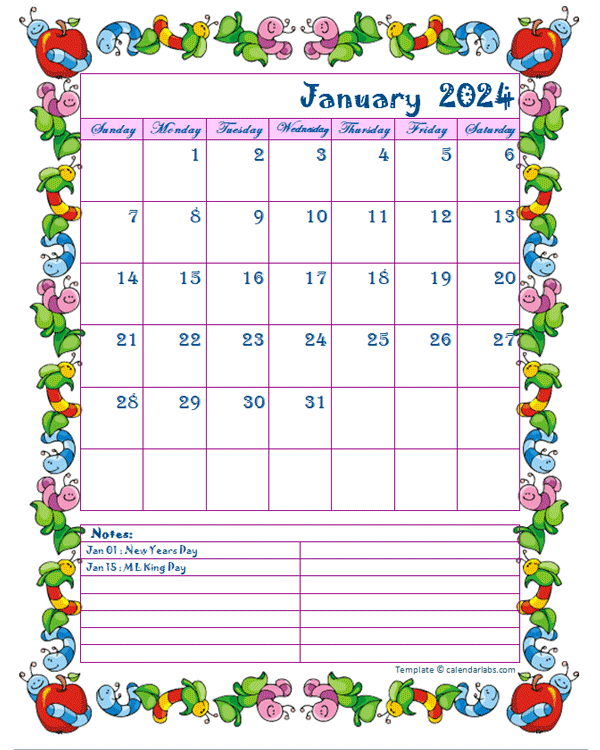 January 2024

| Sunday | Monday | Tuesday | Wednesday | Thursday | Friday | Saturday |
|---|---|---|---|---|---|---|
| | 1 | 2 | 3 | 4 | 5 | 6 |
| 7 | 8 | 9 | 10 | 11 | 12 | 13 |
| 14 | 15 | 16 | 17 | 18 | 19 | 20 |
| 21 | 22 | 23 | 24 | 25 | 26 | 27 |
| 28 | 29 | 30 | 31 | | | |
| | | | | | | |

Notes:
Jan 01 : New Years Day
Jan 15 : M L King Day

Template © calendarlabs.com